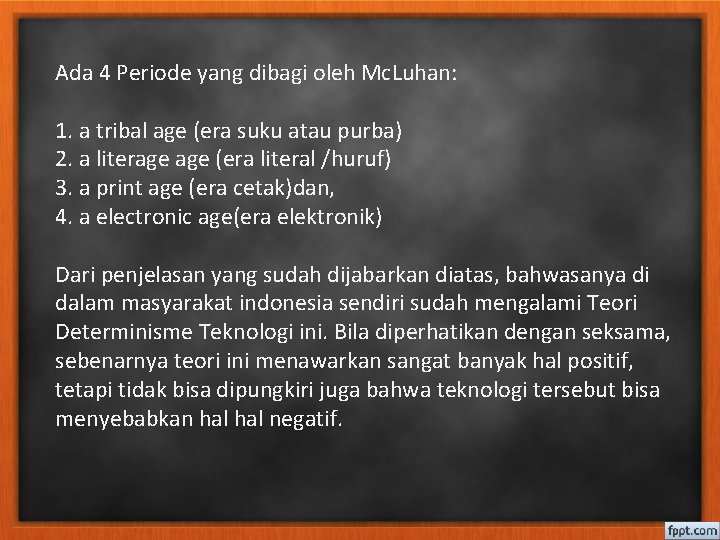 Ada 4 Periode yang dibagi oleh McLuhan:

1. a tribal age (era suku atau purba)
2. a literage age (era literal /huruf)
3. a print age (era cetak)dan,
4. a electronic age(era elektronik)

Dari penjelasan yang sudah dijabarkan diatas, bahwasanya di dalam masyarakat indonesia sendiri sudah mengalami Teori Determinisme Teknologi ini. Bila diperhatikan dengan seksama, sebenarnya teori ini menawarkan sangat banyak hal positif, tetapi tidak bisa dipungkiri juga bahwa teknologi tersebut bisa menyebabkan hal hal negatif.

fppt.com